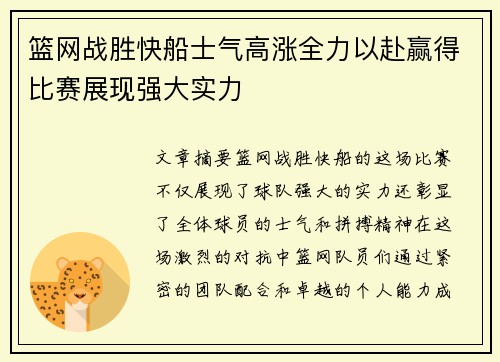 篮网战胜快船士气高涨全力以赴赢得比赛展现强大实力

文章摘要篮网战胜快船的这场比赛不仅展现了球队强大的实力还彰显了全体球员的士气和拼搏精神在这场激烈的对抗中篮网队员们通过紧密的团队配合和卓越的个人能力成